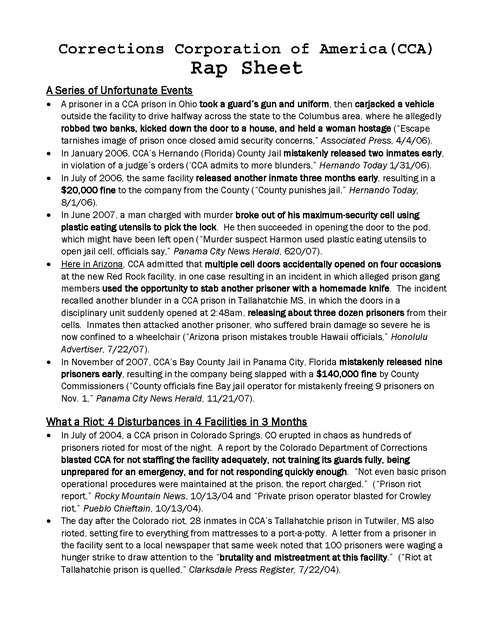 Corrections Corporation of America(CCA)
Rap Sheet

A Series of Unfortunate Events

• A prisoner in a CCA prison in Ohio took a guard's gun and uniform, then carjacked a vehicle outside the facility to drive halfway across the state to the Columbus area, where he allegedly robbed two banks, kicked down the door to a house, and held a woman hostage ("Escape tarnishes image of prison once closed amid security concerns," Associated Press, 4/4/06).
• In January 2006, CCA's Hernando (Florida) County Jail mistakenly released two inmates early, in violation of a judge's orders ('CCA admits to more blunders," Hernando Today 1/31/06).
• In July of 2006, the same facility released another inmate three months early, resulting in a $20,000 fine to the company from the County ("County punishes jail," Hernando Today, 8/1/06).
• In June 2007, a man charged with murder broke out of his maximum-security cell using plastic eating utensils to pick the lock. He then succeeded in opening the door to the pod, which might have been left open ("Murder suspect Harmon used plastic eating utensils to open jail cell, officials say," Panama City News Herald, 620/07).
• Here in Arizona, CCA admitted that multiple cell doors accidentally opened on four occasions at the new Red Rock facility, in one case resulting in an incident in which alleged prison gang members used the opportunity to stab another prisoner with a homemade knife. The incident recalled another blunder in a CCA prison in Tallahatchie MS, in which the doors in a disciplinary unit suddenly opened at 2:48am, releasing about three dozen prisoners from their cells. Inmates then attacked another prisoner, who suffered brain damage so severe he is now confined to a wheelchair ("Arizona prison mistakes trouble Hawaii officials," Honolulu Advertiser, 7/22/07).
• In November of 2007, CCA's Bay County Jail in Panama City, Florida mistakenly released nine prisoners early, resulting in the company being slapped with a $140,000 fine by County Commissioners ("County officials fine Bay jail operator for mistakenly freeing 9 prisoners on Nov. 1," Panama City News Herald, 11/21/07).

What a Riot: 4 Disturbances in 4 Facilities in 3 Months

• In July of 2004, a CCA prison in Colorado Springs, CO erupted in chaos as hundreds of prisoners rioted for most of the night. A report by the Colorado Department of Corrections blasted CCA for not staffing the facility adequately, not training its guards fully, being unprepared for an emergency, and for not responding quickly enough. "Not even basic prison operational procedures were maintained at the prison, the report charged." ("Prison riot report," Rocky Mountain News, 10/13/04 and "Private prison operator blasted for Crowley riot," Pueblo Chieftain, 10/13/04).
• The day after the Colorado riot, 28 inmates in CCA's Tallahatchie prison in Tutwiler, MS also rioted, setting fire to everything from mattresses to a port-a-potty. A letter from a prisoner in the facility sent to a local newspaper that same week noted that 100 prisoners were waging a hunger strike to draw attention to the "brutality and mistreatment at this facility." ("Riot at Tallahatchie prison is quelled," Clarksdale Press Register, 7/22/04).